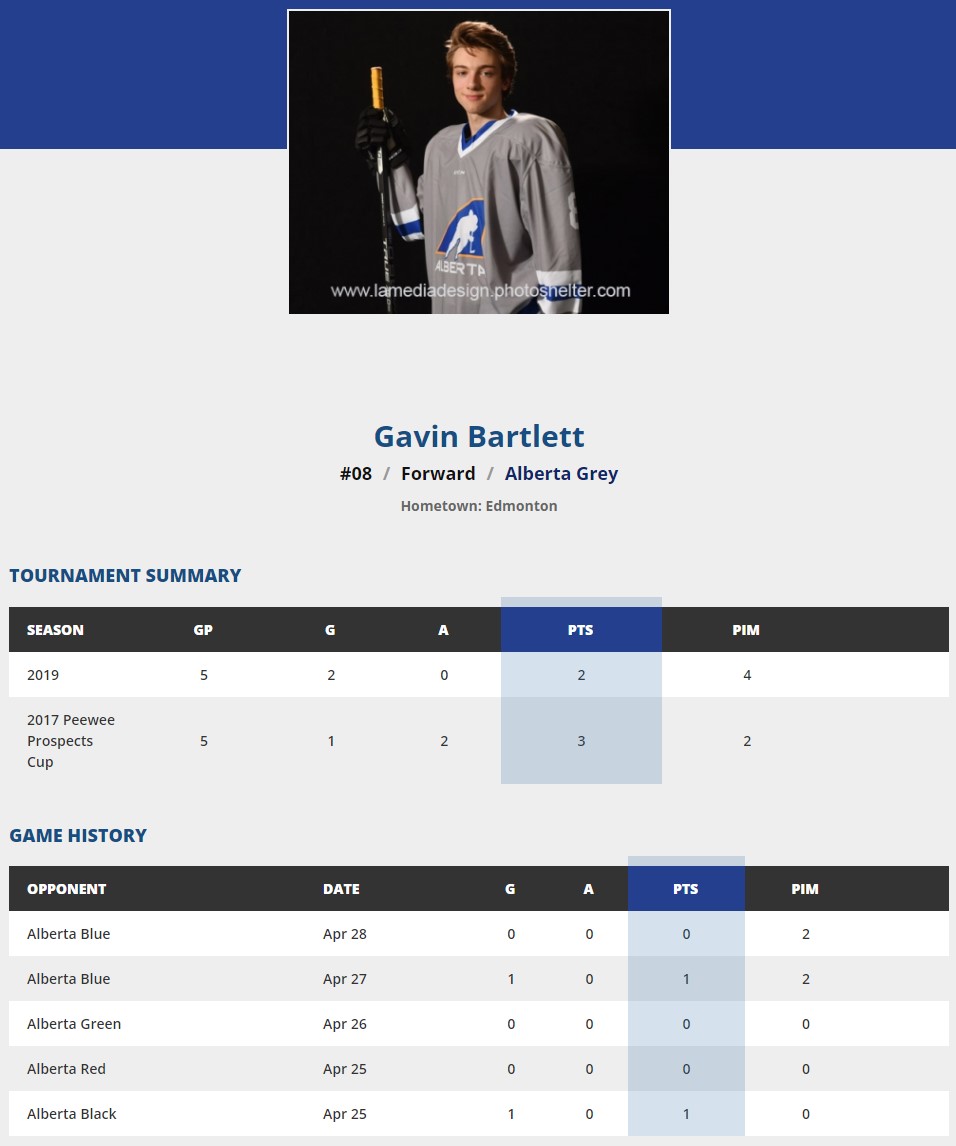 ALBERTA
www.lamediadesign.photoshelter.com

Gavin Bartlett

#08 / Forward / Alberta Grey

Hometown: Edmonton

TOURNAMENT SUMMARY

| SEASON | GP | G | A | PTS | PIM |
|---|---|---|---|---|---|
| 2019 | 5 | 2 | 0 | 2 | 4 |
| 2017 Peewee Prospects Cup | 5 | 1 | 2 | 3 | 2 |

GAME HISTORY

| OPPONENT | DATE | G | A | PTS | PIM |
|---|---|---|---|---|---|
| Alberta Blue | Apr 28 | 0 | 0 | 0 | 2 |
| Alberta Blue | Apr 27 | 1 | 0 | 1 | 2 |
| Alberta Green | Apr 26 | 0 | 0 | 0 | 0 |
| Alberta Red | Apr 25 | 0 | 0 | 0 | 0 |
| Alberta Black | Apr 25 | 1 | 0 | 1 | 0 |